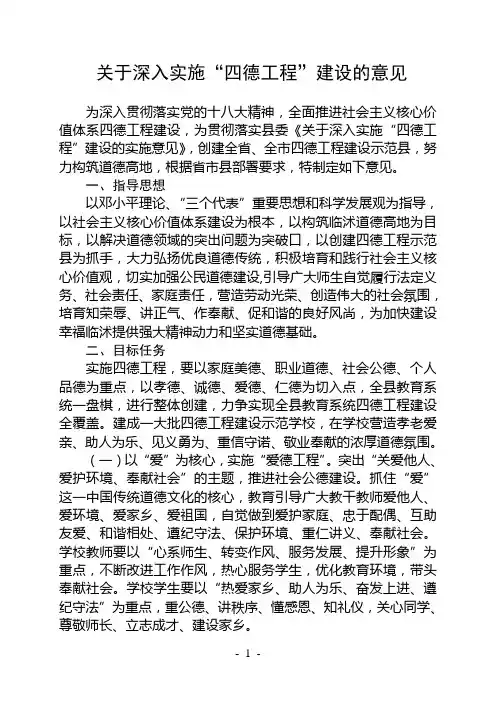 关于深入实施“四德工程”建设的意见

为深入贯彻落实党的十八大精神，全面推进社会主义核心价值体系四德工程建设，为贯彻落实县委《关于深入实施“四德工程”建设的实施意见》，创建全省、全市四德工程建设示范县，努力构筑道德高地，根据省市县部署要求，特制定如下意见。

一、指导思想

以邓小平理论、“三个代表”重要思想和科学发展观为指导，以社会主义核心价值体系建设为根本，以构筑临沭道德高地为目标，以解决道德领域的突出问题为突破口，以创建四德工程示范县为抓手，大力弘扬优良道德传统，积极培育和践行社会主义核心价值观，切实加强公民道德建设，引导广大师生自觉履行法定义务、社会责任、家庭责任，营造劳动光荣、创造伟大的社会氛围，培育知荣辱、讲正气、作奉献、促和谐的良好风尚，为加快建设幸福临沭提供强大精神动力和坚实道德基础。

二、目标任务

实施四德工程，要以家庭美德、职业道德、社会公德、个人品德为重点，以孝德、诚德、爱德、仁德为切入点，全县教育系统一盘棋，进行整体创建，力争实现全县教育系统四德工程建设全覆盖。建成一大批四德工程建设示范学校，在学校营造孝老爱亲、助人为乐、见义勇为、重信守诺、敬业奉献的浓厚道德氛围。

（一）以“爱”为核心，实施“爱德工程”。突出“关爱他人、爱护环境、奉献社会”的主题，推进社会公德建设。抓住“爱”这一中国传统道德文化的核心，教育引导广大教干教师爱他人、爱环境、爱家乡、爱祖国，自觉做到爱护家庭、忠于配偶、互助友爱、和谐相处、遵纪守法、保护环境、重仁讲义、奉献社会。学校教师要以“心系师生、转变作风、服务发展、提升形象”为重点，不断改进工作作风，热心服务学生，优化教育环境，带头奉献社会。学校学生要以“热爱家乡、助人为乐、奋发上进、遵纪守法”为重点，重公德、讲秩序、懂感恩、知礼仪，关心同学、尊敬师长、立志成才、建设家乡。

- 1 -